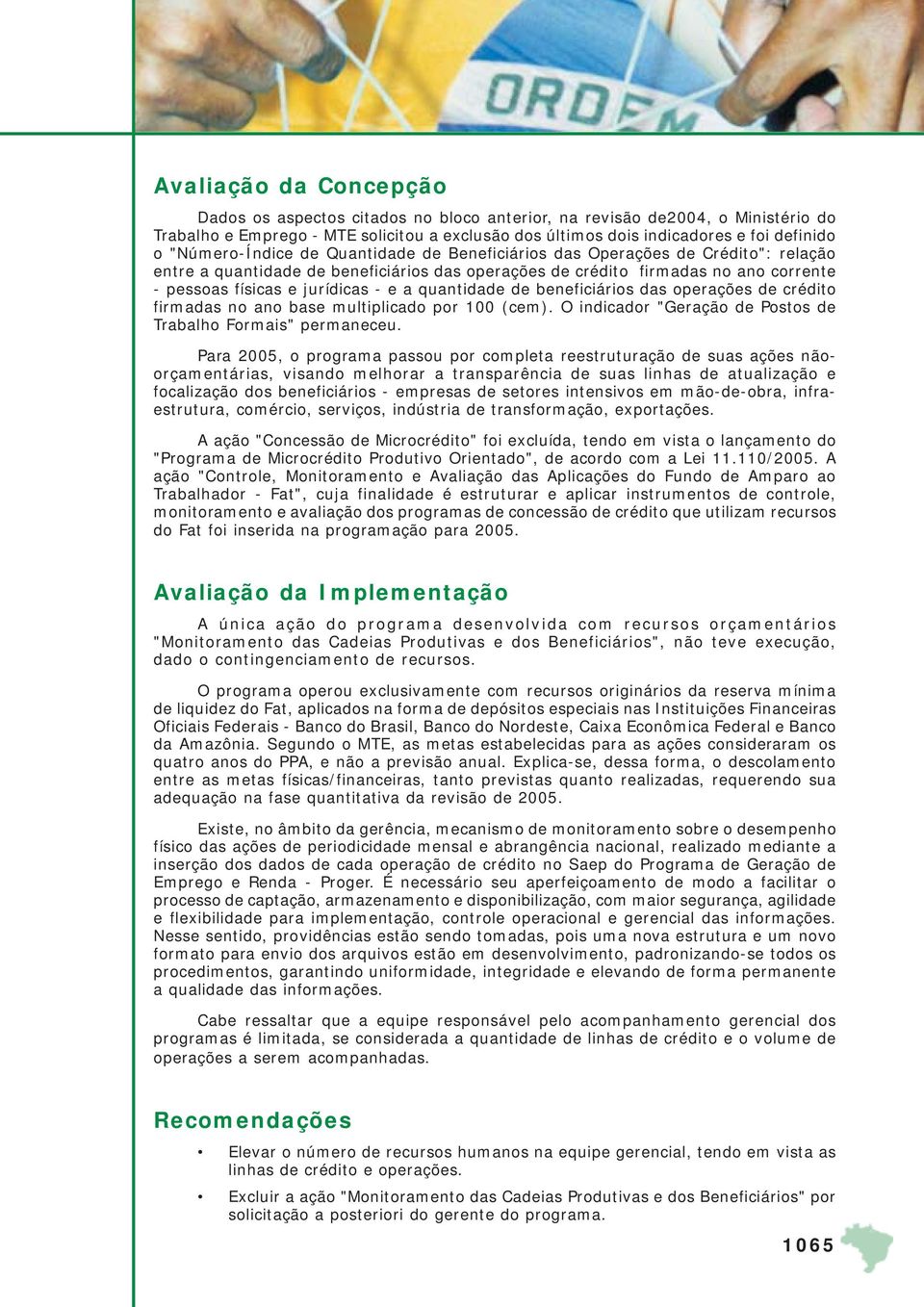 ORDEM

Avaliação da Concepção

Dados os aspectos citados no bloco anterior, na revisão de2004, o Ministério do Trabalho e Emprego - MTE solicitou a exclusão dos últimos dois indicadores e foi definido o "Número-Índice de Quantidade de Beneficiários das Operações de Crédito": relação entre a quantidade de beneficiários das operações de crédito firmadas no ano corrente - pessoas físicas e jurídicas - e a quantidade de beneficiários das operações de crédito firmadas no ano base multiplicado por 100 (cem). O indicador "Geração de Postos de Trabalho Formais" permaneceu.

Para 2005, o programa passou por completa reestruturação de suas ações não-orçamentárias, visando melhorar a transparência de suas linhas de atualização e focalização dos beneficiários - empresas de setores intensivos em mão-de-obra, infra-estrutura, comércio, serviços, indústria de transformação, exportações.

A ação "Concessão de Microcrédito" foi excluída, tendo em vista o lançamento do "Programa de Microcrédito Produtivo Orientado", de acordo com a Lei 11.110/2005. A ação "Controle, Monitoramento e Avaliação das Aplicações do Fundo de Amparo ao Trabalhador - Fat", cuja finalidade é estruturar e aplicar instrumentos de controle, monitoramento e avaliação dos programas de concessão de crédito que utilizam recursos do Fat foi inserida na programação para 2005.

Avaliação da Implementação

A única ação do programa desenvolvida com recursos orçamentários "Monitoramento das Cadeias Produtivas e dos Beneficiários", não teve execução, dado o contingenciamento de recursos.

O programa operou exclusivamente com recursos originários da reserva mínima de liquidez do Fat, aplicados na forma de depósitos especiais nas Instituições Financeiras Oficiais Federais - Banco do Brasil, Banco do Nordeste, Caixa Econômica Federal e Banco da Amazônia. Segundo o MTE, as metas estabelecidas para as ações consideraram os quatro anos do PPA, e não a previsão anual. Explica-se, dessa forma, o descolamento entre as metas físicas/financeiras, tanto previstas quanto realizadas, requerendo sua adequação na fase quantitativa da revisão de 2005.

Existe, no âmbito da gerência, mecanismo de monitoramento sobre o desempenho físico das ações de periodicidade mensal e abrangência nacional, realizado mediante a inserção dos dados de cada operação de crédito no Saep do Programa de Geração de Emprego e Renda - Proger. É necessário seu aperfeiçoamento de modo a facilitar o processo de captação, armazenamento e disponibilização, com maior segurança, agilidade e flexibilidade para implementação, controle operacional e gerencial das informações. Nesse sentido, providências estão sendo tomadas, pois uma nova estrutura e um novo formato para envio dos arquivos estão em desenvolvimento, padronizando-se todos os procedimentos, garantindo uniformidade, integridade e elevando de forma permanente a qualidade das informações.

Cabe ressaltar que a equipe responsável pelo acompanhamento gerencial dos programas é limitada, se considerada a quantidade de linhas de crédito e o volume de operações a serem acompanhadas.

Recomendações

• Elevar o número de recursos humanos na equipe gerencial, tendo em vista as linhas de crédito e operações.

• Excluir a ação "Monitoramento das Cadeias Produtivas e dos Beneficiários" por solicitação a posteriori do gerente do programa.

1065